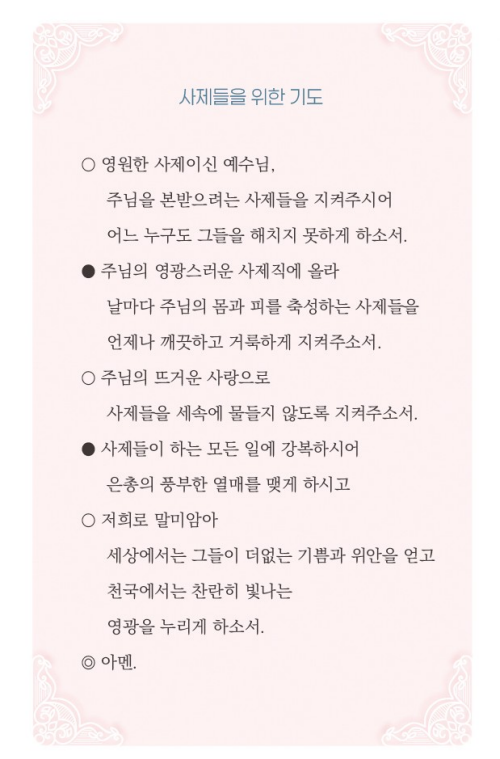 사제들을 위한 기도

○ 영원한 사제이신 예수님,
주님을 본받으려는 사제들을 지켜주시어
어느 누구도 그들을 해치지 못하게 하소서.

● 주님의 영광스러운 사제직에 올라
날마다 주님의 몸과 피를 축성하는 사제들을
언제나 깨끗하고 거룩하게 지켜주소서.

○ 주님의 뜨거운 사랑으로
사제들을 세속에 물들지 않도록 지켜주소서.

● 사제들이 하는 모든 일에 강복하시어
은총의 풍부한 열매를 맺게 하시고

○ 저희로 말미암아
세상에서는 그들이 더없는 기쁨과 위안을 얻고
천국에서는 찬란히 빛나는
영광을 누리게 하소서.

◎ 아멘.